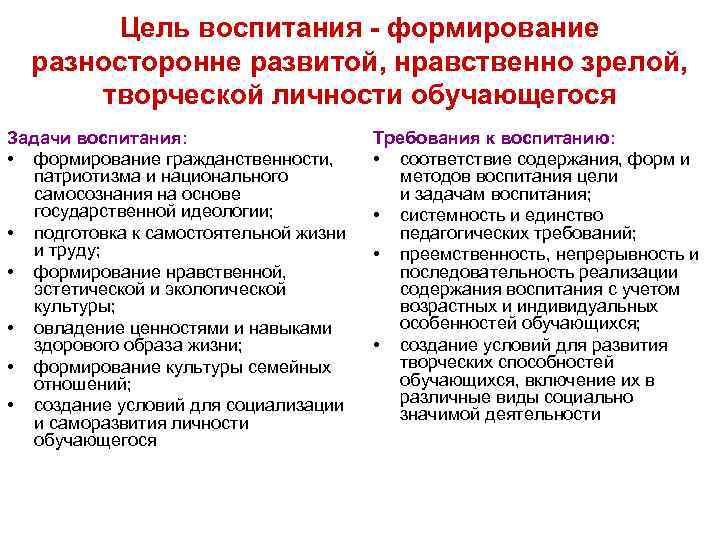 Цель воспитания - формирование разносторонне развитой, нравственно зрелой, творческой личности обучающегося

Задачи воспитания:
• формирование гражданственности, патриотизма и национального самосознания на основе государственной идеологии;
• подготовка к самостоятельной жизни и труду;
• формирование нравственной, эстетической и экологической культуры;
• овладение ценностями и навыками здорового образа жизни;
• формирование культуры семейных отношений;
• создание условий для социализации и саморазвития личности обучающегося

Требования к воспитанию:
• соответствие содержания, форм и методов воспитания цели и задачам воспитания;
• системность и единство педагогических требований;
• преемственность, непрерывность и последовательность реализации содержания воспитания с учетом возрастных и индивидуальных особенностей обучающихся;
• создание условий для развития творческих способностей обучающихся, включение их в различные виды социально значимой деятельности